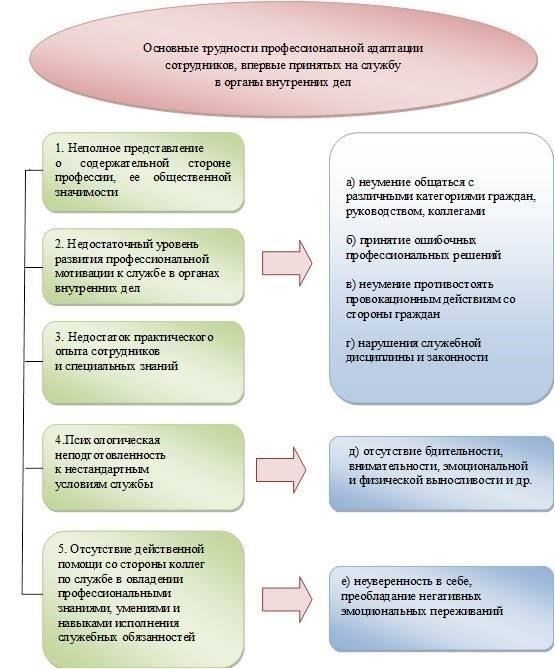 Основные трудности профессиональной адаптации сотрудников, впервые принятых на службу в органы внутренних дел

1. Неполное представление о содержательной стороне профессии, ее общественной значимости

2. Недостаточный уровень развития профессиональной мотивации к службе в органах внутренних дел

3. Недостаток практического опыта сотрудников и специальных знаний

4.Псих ологическая неподготовленность к нестандартным условиям службы

5. Отсутствие действенной помощи со стороны коллег по службе в овладении профессиональными знаниями, умениями и навыками исполнения служебных обязанностей

а) неумение общаться с различными категориями граждан, руководством, коллегами

б) принятие ошибочных профессиональных решений

в) неумение противостоять провокационным действиям со стороны граждан

г) нарушения служебной дисциплины и законности

д) отсутствие бдительности, внимательности, эмоциональной и физической выносливости и др.

е) неуверенность в себе, преобладание негативных эмоциональных переживаний